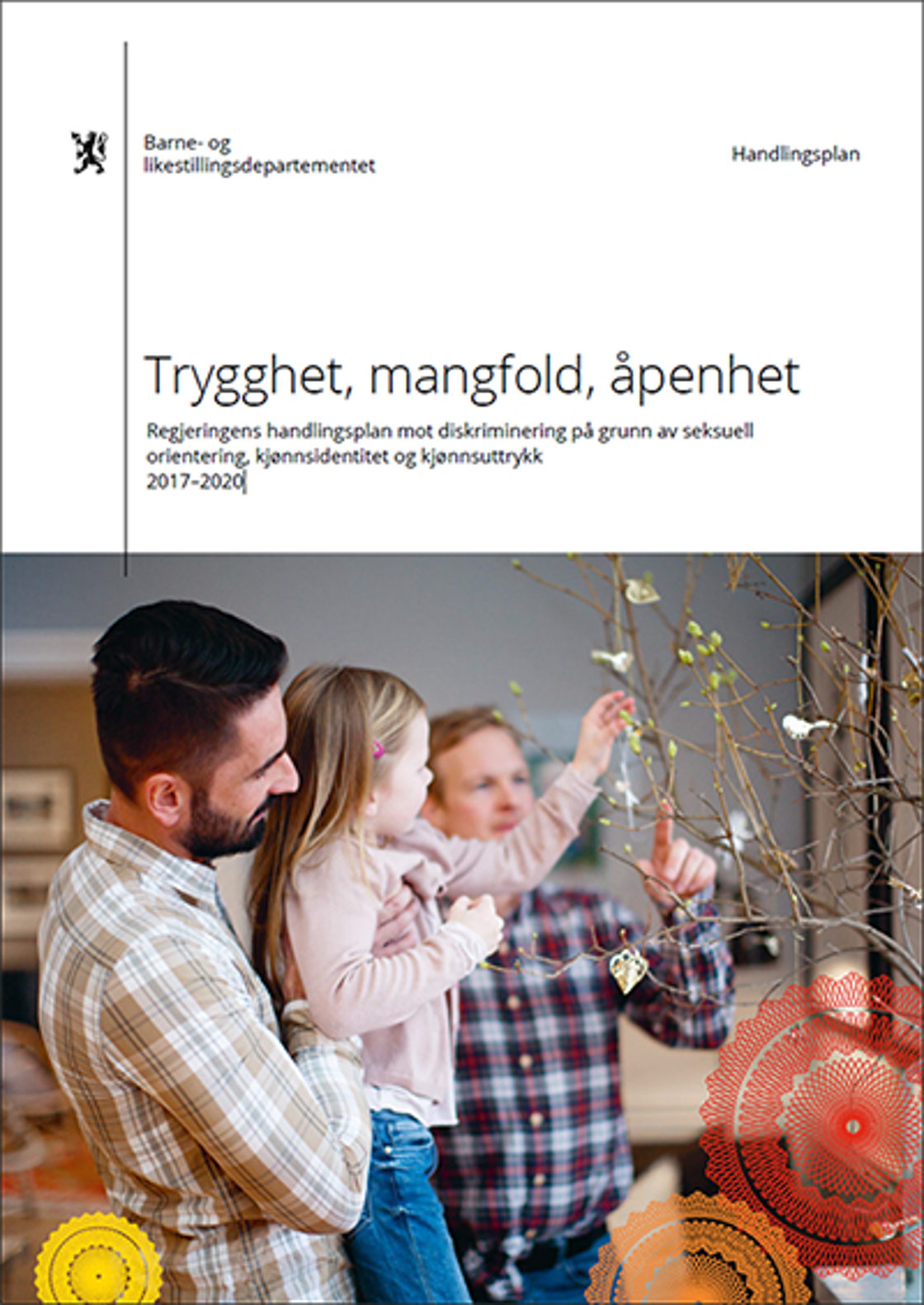 Barne- og likestillingsdepartementet

Handlingsplan

Trygghet, mangfold, åpenhet

Regjeringens handlingsplan mot diskriminering på grunn av seksuell orientering, kjønnsidentitet og kjønnsuttrykk
2017–2020